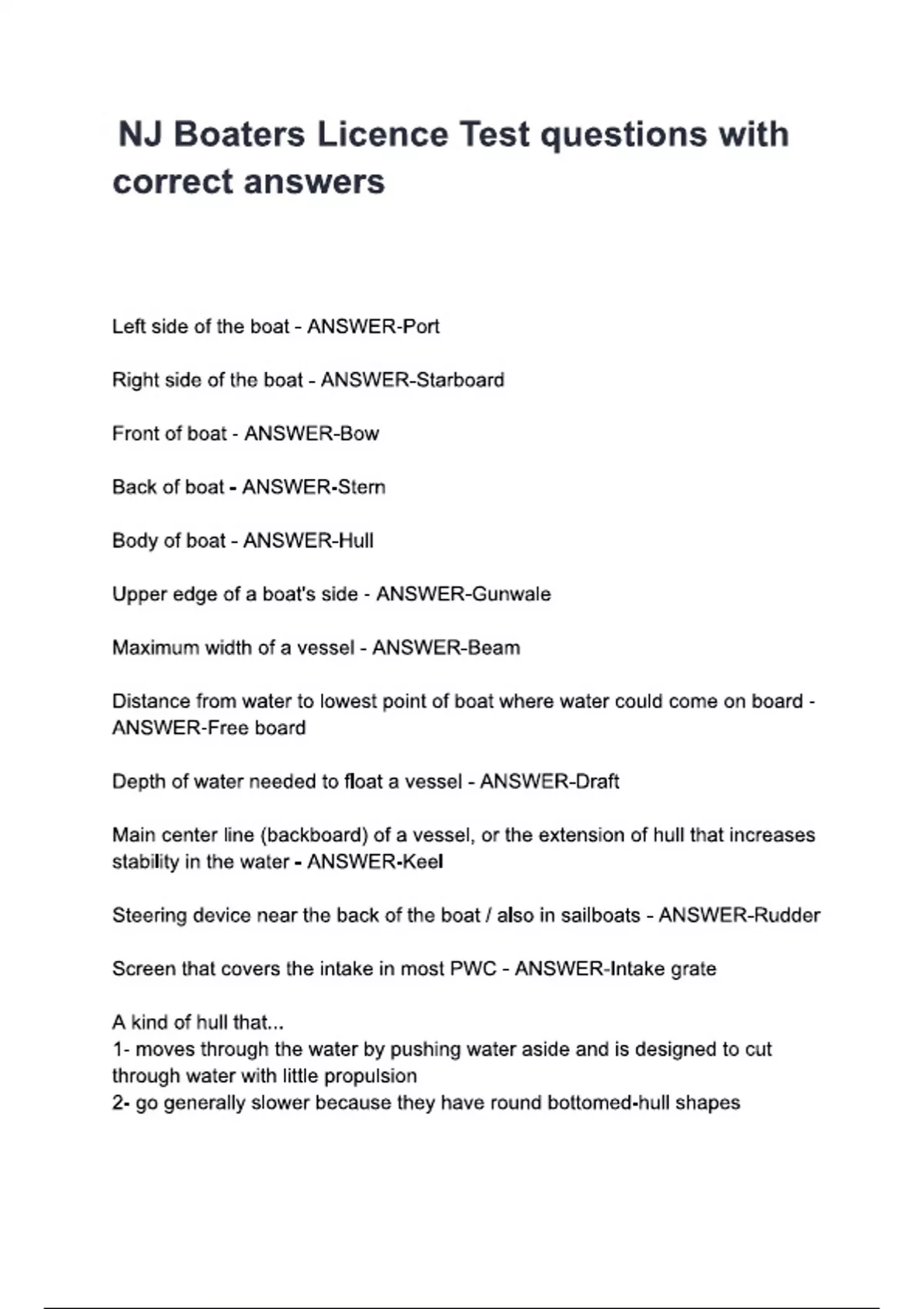 NJ Boaters Licence Test questions with correct answers

Left side of the boat - ANSWER-Port

Right side of the boat - ANSWER-Starboard

Front of boat - ANSWER-Bow

Back of boat - ANSWER-Stern

Body of boat - ANSWER-Hull

Upper edge of a boat's side - ANSWER-Gunwale

Maximum width of a vessel - ANSWER-Beam

Distance from water to lowest point of boat where water could come on board - ANSWER-Free board

Depth of water needed to float a vessel - ANSWER-Draft

Main center line (backboard) of a vessel, or the extension of hull that increases stability in the water - ANSWER-Keel

Steering device near the back of the boat / also in sailboats - ANSWER-Rudder

Screen that covers the intake in most PWC - ANSWER-Intake grate

A kind of hull that...
1- moves through the water by pushing water aside and is designed to cut through water with little propulsion
2- go generally slower because they have round bottomed-hull shapes